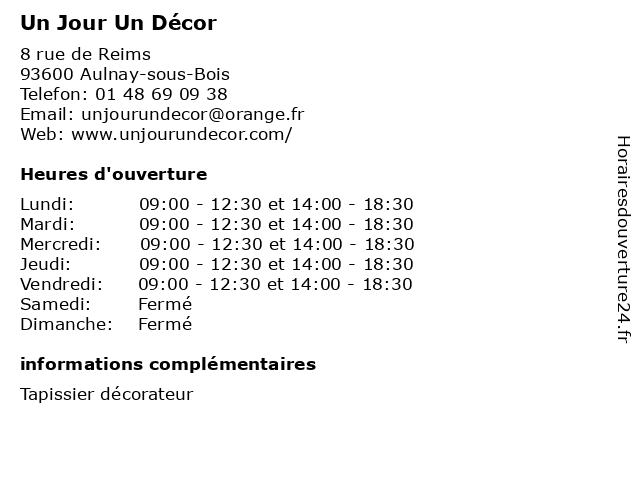 Un Jour Un Décor

8 rue de Reims
93600 Aulnay-sous-Bois
Telefon: 01 48 69 09 38
Email: unjourundecor@orange.fr
Web: www.unjourundecor.com/

Heures d'ouverture

| | |
|---|---|
| Lundi: | 09:00 - 12:30 et 14:00 - 18:30 |
| Mardi: | 09:00 - 12:30 et 14:00 - 18:30 |
| Mercredi: | 09:00 - 12:30 et 14:00 - 18:30 |
| Jeudi: | 09:00 - 12:30 et 14:00 - 18:30 |
| Vendredi: | 09:00 - 12:30 et 14:00 - 18:30 |
| Samedi: | Fermé |
| Dimanche: | Fermé |

informations complémentaires

Tapissier décorateur

Horairesdouverture24.fr